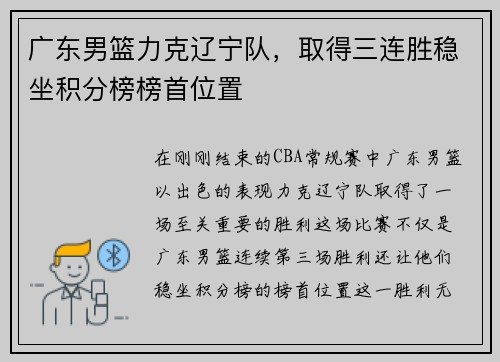 广东男篮力克辽宁队，取得三连胜稳坐积分榜榜首位置

在刚刚结束的CBA常规赛中广东男篮以出色的表现力克辽宁队取得了一场至关重要的胜利这场比赛不仅是广东男篮连续第三场胜利还让他们稳坐积分榜的榜首位置这一胜利无